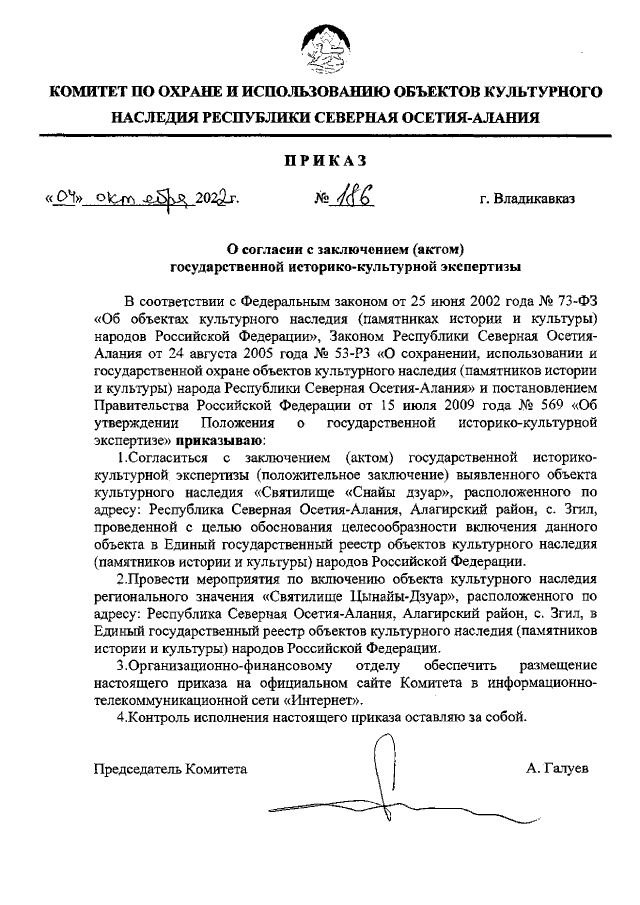 КОМИТЕТ ПО ОХРАНЕ И ИСПОЛЬЗОВАНИЮ ОБЪЕКТОВ КУЛЬТУРНОГО НАСЛЕДИЯ РЕСПУБЛИКИ СЕВЕРНАЯ ОСЕТИЯ-АЛАНИЯ

ПРИКАЗ

«04» октября 2022г. № 186 г. Владикавказ

О согласии с заключением (актом) государственной историко-культурной экспертизы

В соответствии с Федеральным законом от 25 июня 2002 года № 73-ФЗ «Об объектах культурного наследия (памятниках истории и культуры) народов Российской Федерации», Законом Республики Северная Осетия-Алания от 24 августа 2005 года № 53-РЗ «О сохранении, использовании и государственной охране объектов культурного наследия (памятников истории и культуры) народа Республики Северная Осетия-Алания» и постановлением Правительства Российской Федерации от 15 июля 2009 года № 569 «Об утверждении Положения о государственной историко-культурной экспертизе» приказываю:

1.Согласиться с заключением (актом) государственной историко-культурной экспертизы (положительное заключение) выявленного объекта культурного наследия «Святилище «Снайы дзуар», расположенного по адресу: Республика Северная Осетия-Алания, Алагирский район, с. Згил, проведенной с целью обоснования целесообразности включения данного объекта в Единый государственный реестр объектов культурного наследия (памятников истории и культуры) народов Российской Федерации.

2.Провести мероприятия по включению объекта культурного наследия регионального значения «Святилище Цынайы-Дзуар», расположенного по адресу: Республика Северная Осетия-Алания, Алагирский район, с. Згил, в Единый государственный реестр объектов культурного наследия (памятников истории и культуры) народов Российской Федерации.

3.Организационно-финансовому отделу обеспечить размещение настоящего приказа на официальном сайте Комитета в информационно-телекоммуникационной сети «Интернет».

4.Контроль исполнения настоящего приказа оставляю за собой.

Председатель Комитета А. Галуев